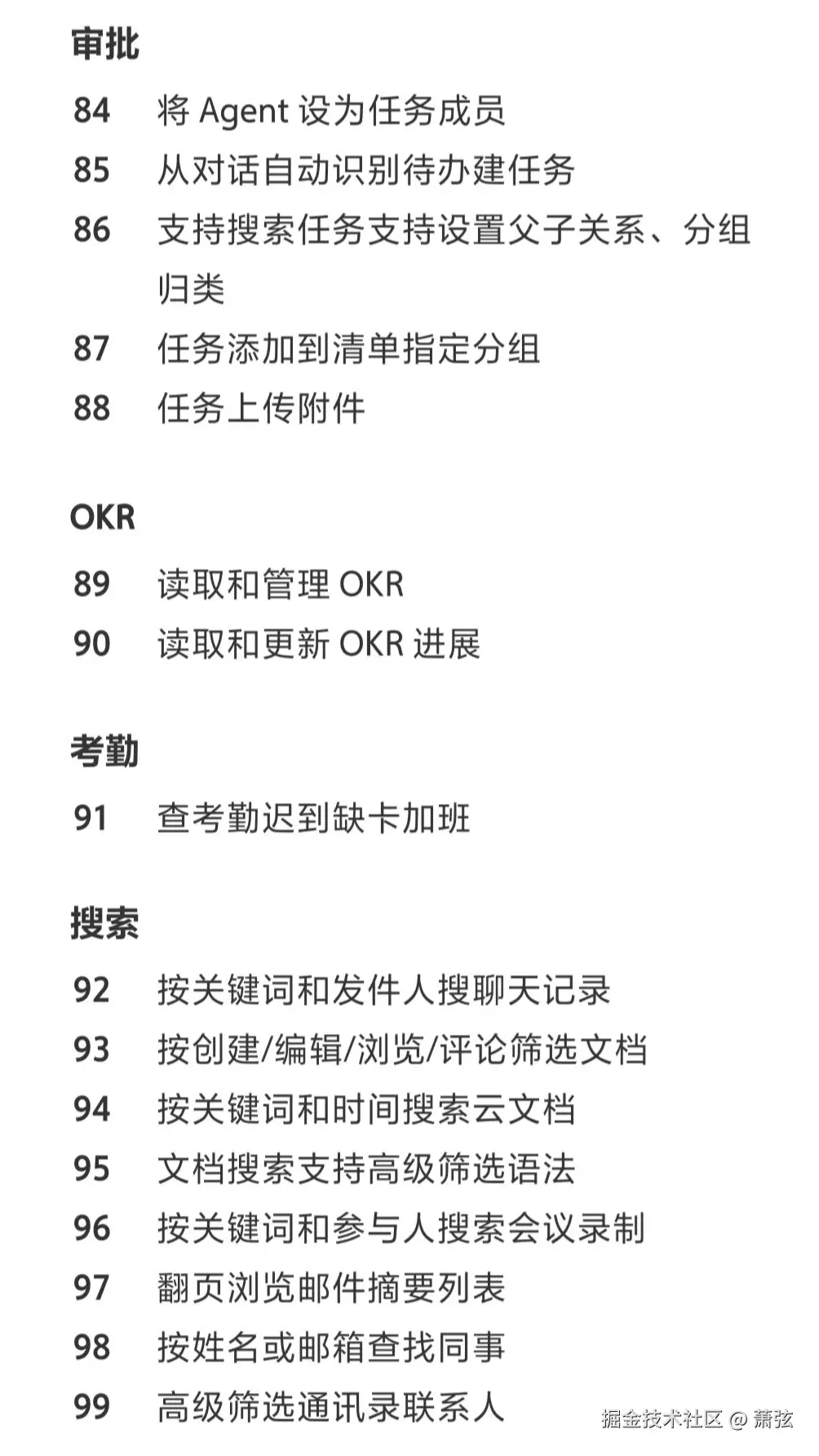 审批

84 将 Agent 设为任务成员
85 从对话自动识别待办建任务
86 支持搜索任务支持设置父子关系、分组归类
87 任务添加到清单指定分组
88 任务上传附件

OKR

89 读取和管理 OKR
90 读取和更新 OKR 进展

考勤

91 查考勤迟到缺卡加班

搜索

92 按关键词和发件人搜聊天记录
93 按创建/编辑/浏览/评论筛选文档
94 按关键词和时间搜索云文档
95 文档搜索支持高级筛选语法
96 按关键词和参与人搜索会议录制
97 翻页浏览邮件摘要列表
98 按姓名或邮箱查找同事
99 高级筛选通讯录联系人

掘金技术社区 @ 萧弦